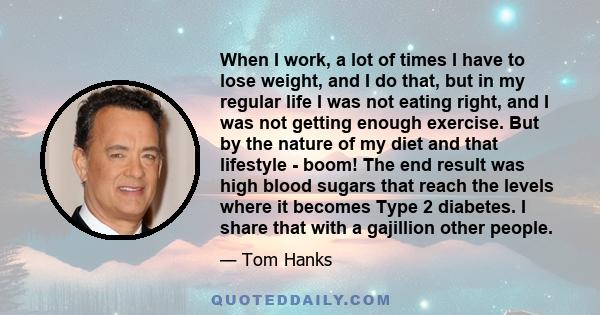 When I work, a lot of times I have to lose weight, and I do that, but in my regular life I was not eating right, and I was not getting enough exercise. But by the nature of my diet and that lifestyle - boom! The end result was high blood sugars that reach the levels where it becomes Type 2 diabetes. I share that with a gajillion other people.

— Tom Hanks

QUOTEDDAILY.COM